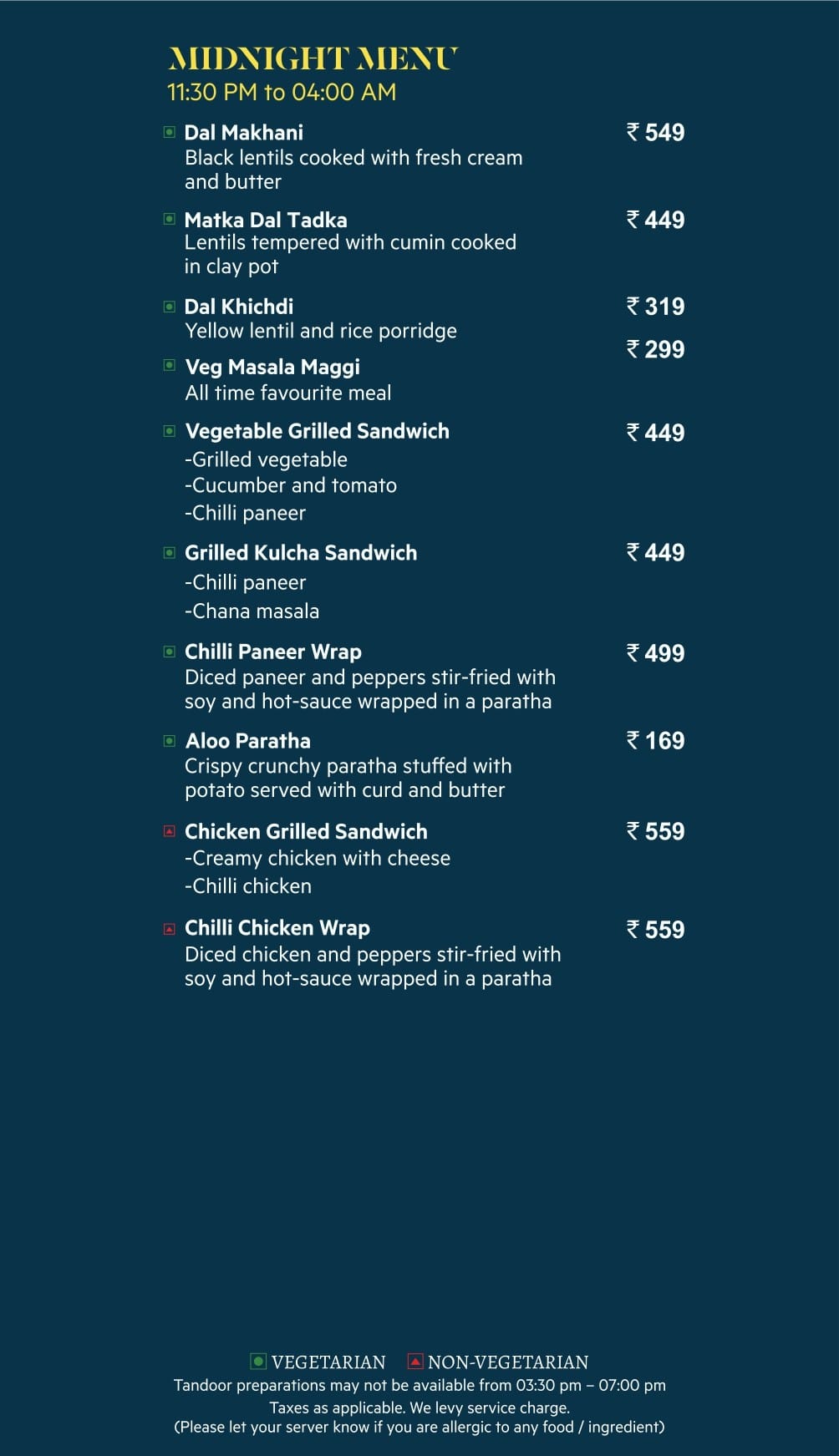 MIDNIGHT MENU
11:30 PM to 04:00 AM

Dal Makhani ₹ 549
Black lentils cooked with fresh cream and butter

Matka Dal Tadka ₹ 449
Lentils tempered with cumin cooked in clay pot

Dal Khichdi ₹ 319
Yellow lentil and rice porridge

Veg Masala Maggi ₹ 299
All time favourite meal

Vegetable Grilled Sandwich ₹ 449
-Grilled vegetable
-Cucumber and tomato
-Chilli paneer

Grilled Kulcha Sandwich ₹ 449
-Chilli paneer
-Chana masala

Chilli Paneer Wrap ₹ 499
Diced paneer and peppers stir-fried with soy and hot-sauce wrapped in a paratha

Aloo Paratha ₹ 169
Crispy crunchy paratha stuffed with potato served with curd and butter

Chicken Grilled Sandwich ₹ 559
-Creamy chicken with cheese
-Chilli chicken

Chilli Chicken Wrap ₹ 559
Diced chicken and peppers stir-fried with soy and hot-sauce wrapped in a paratha

VEGETARIAN NON-VEGETARIAN
Tandoor preparations may not be available from 03:30 pm – 07:00 pm
Taxes as applicable. We levy service charge.
(Please let your server know if you are allergic to any food / ingredient)